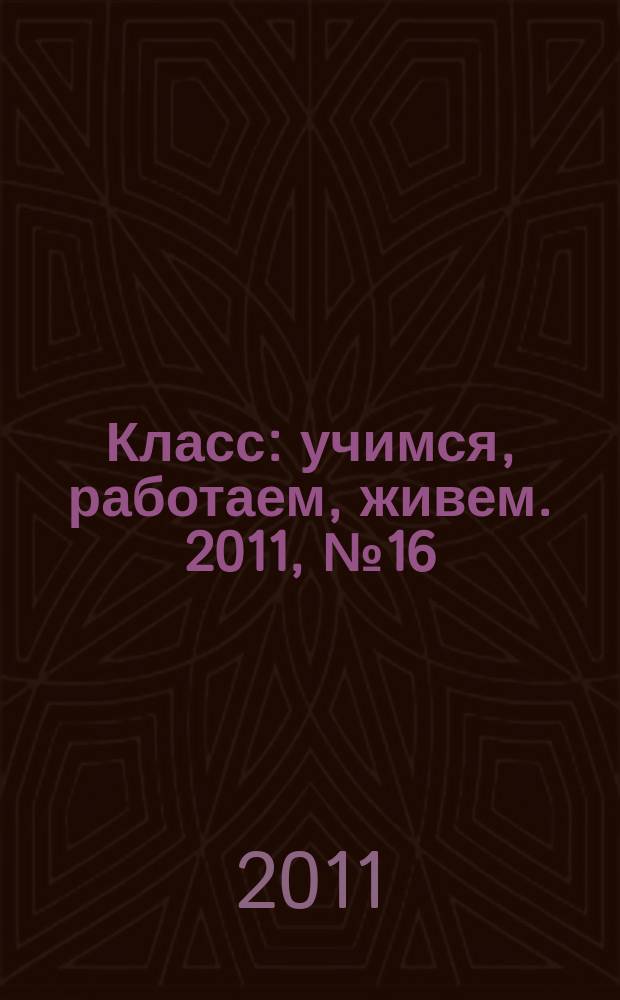 Класс: учимся, работаем, живем. 2011, №16

2011